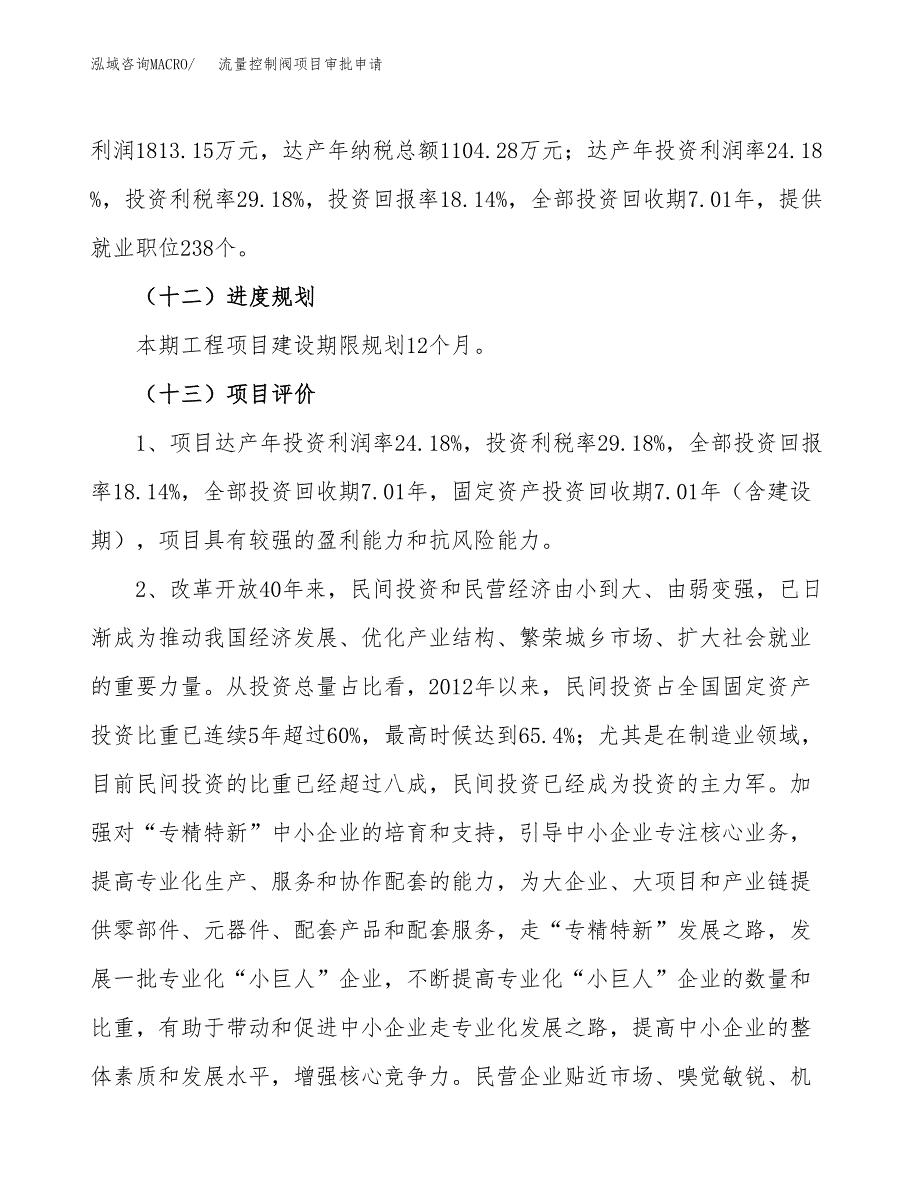 泓域咨询MACRO/　流量控制阀项目审批申请

利润1813.15万元，达产年纳税总额1104.28万元；达产年投资利润率24.18%，投资利税率29.18%，投资回报率18.14%，全部投资回收期7.01年，提供就业职位238个。

（十二）进度规划

本期工程项目建设期限规划12个月。

（十三）项目评价

1、项目达产年投资利润率24.18%，投资利税率29.18%，全部投资回报率18.14%，全部投资回收期7.01年，固定资产投资回收期7.01年（含建设期），项目具有较强的盈利能力和抗风险能力。

2、改革开放40年来，民间投资和民营经济由小到大、由弱变强，已日渐成为推动我国经济发展、优化产业结构、繁荣城乡市场、扩大社会就业的重要力量。从投资总量占比看，2012年以来，民间投资占全国固定资产投资比重已连续5年超过60%，最高时候达到65.4%；尤其是在制造业领域，目前民间投资的比重已经超过八成，民间投资已经成为投资的主力军。加强对“专精特新”中小企业的培育和支持，引导中小企业专注核心业务，提高专业化生产、服务和协作配套的能力，为大企业、大项目和产业链提供零部件、元器件、配套产品和配套服务，走“专精特新”发展之路，发展一批专业化“小巨人”企业，不断提高专业化“小巨人”企业的数量和比重，有助于带动和促进中小企业走专业化发展之路，提高中小企业的整体素质和发展水平，增强核心竞争力。民营企业贴近市场、嗅觉敏锐、机